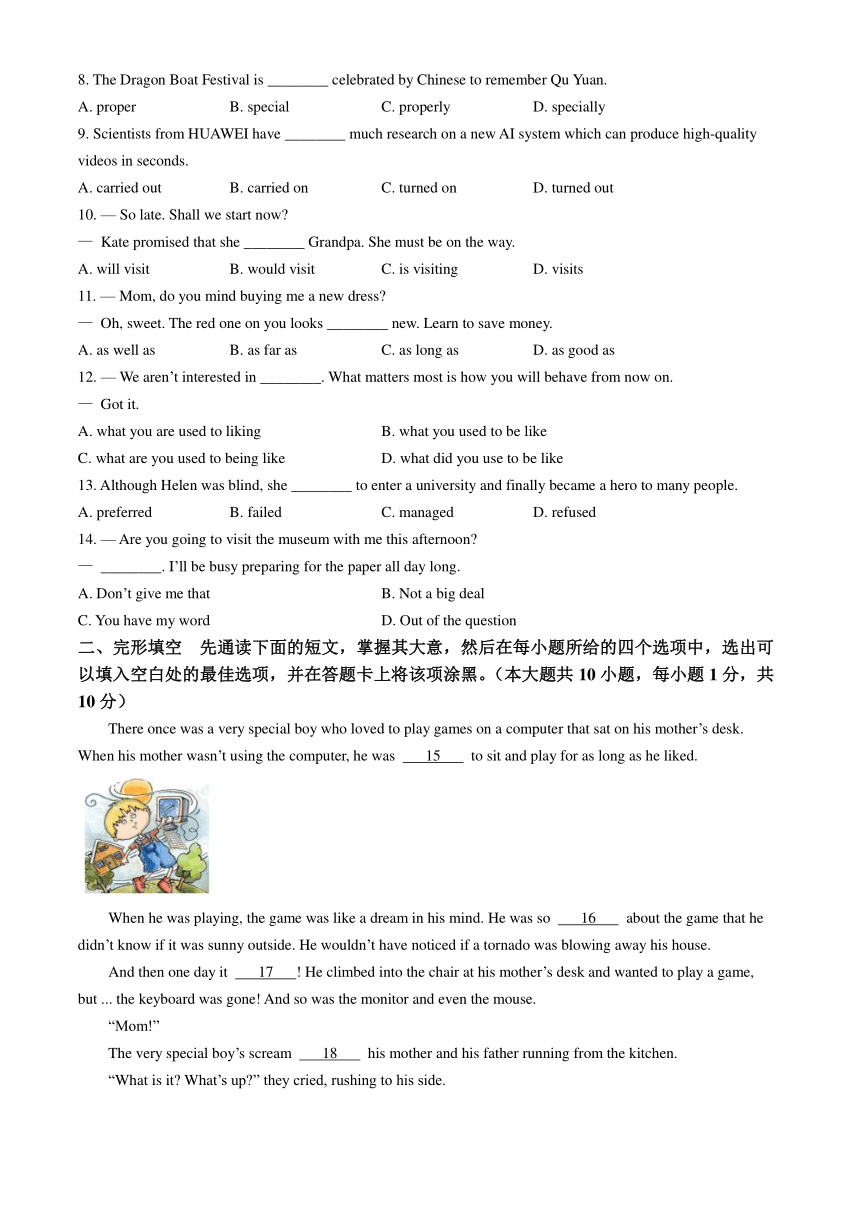 8. The Dragon Boat Festival is ________ celebrated by Chinese to remember Qu Yuan.

A. proper B. special C. properly D. specially

9. Scientists from HUAWEI have ________ much research on a new AI system which can produce high-quality videos in seconds.

A. carried out B. carried on C. turned on D. turned out

10. — So late. Shall we start now?

— Kate promised that she ________ Grandpa. She must be on the way.

A. will visit B. would visit C. is visiting D. visits

11. — Mom, do you mind buying me a new dress?

— Oh, sweet. The red one on you looks ________ new. Learn to save money.

A. as well as B. as far as C. as long as D. as good as

12. — We aren't interested in ________. What matters most is how you will behave from now on.

— Got it.

A. what you are used to liking B. what you used to be like

C. what are you used to being like D. what did you use to be like

13. Although Helen was blind, she ________ to enter a university and finally became a hero to many people.

A. preferred B. failed C. managed D. refused

14. — Are you going to visit the museum with me this afternoon?

— ________. I'll be busy preparing for the paper all day long.

A. Don't give me that B. Not a big deal

C. You have my word D. Out of the question

二、完形填空 先通读下面的短文，掌握其大意，然后在每小题所给的四个选项中，选出可以填入空白处的最佳选项，并在答题卡上将该项涂黑。（本大题共 10 小题，每小题 1 分，共 10 分）

There once was a very special boy who loved to play games on a computer that sat on his mother's desk. When his mother wasn't using the computer, he was ___15___ to sit and play for as long as he liked.

When he was playing, the game was like a dream in his mind. He was so ___16___ about the game that he didn't know if it was sunny outside. He wouldn't have noticed if a tornado was blowing away his house.

And then one day it ___17___! He climbed into the chair at his mother's desk and wanted to play a game, but ... the keyboard was gone! And so was the monitor and even the mouse.

"Mom!"

The very special boy's scream ___18___ his mother and his father running from the kitchen.

"What is it? What's up?" they cried, rushing to his side.